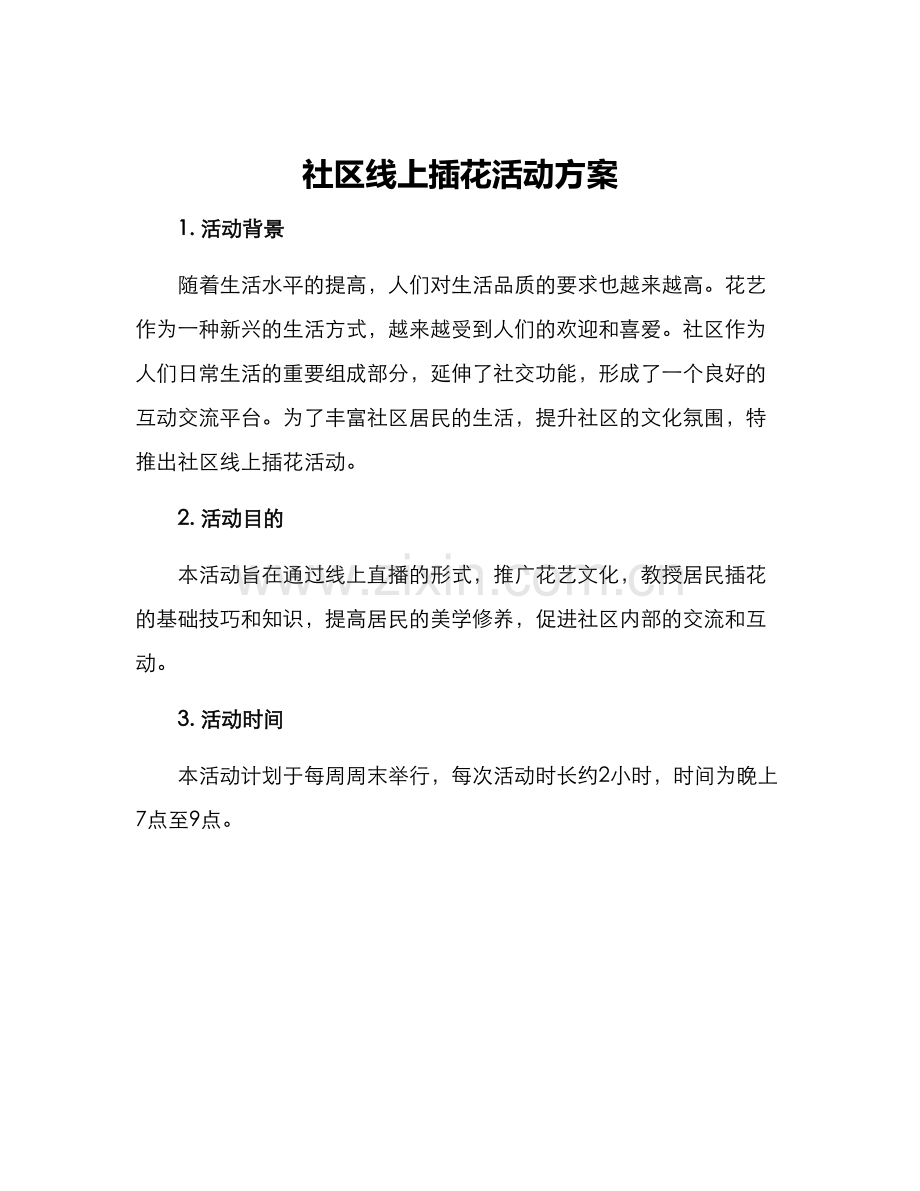 社区线上插花活动方案

1.活动背景

随着生活水平的提高，人们对生活品质的要求也越来越高。花艺作为一种新兴的生活方式，越来越受到人们的欢迎和喜爱。社区作为人们日常生活的重要组成部分，延伸了社交功能，形成了一个良好的互动交流平台。为了丰富社区居民的生活，提升社区的文化氛围，特推出社区线上插花活动。

2.活动目的

本活动旨在通过线上直播的形式，推广花艺文化，教授居民插花的基础技巧和知识，提高居民的美学修养，促进社区内部的交流和互动。

3.活动时间

本活动计划于每周周末举行，每次活动时长约2小时，时间为晚上7点至9点。

www.zixin.com.cn